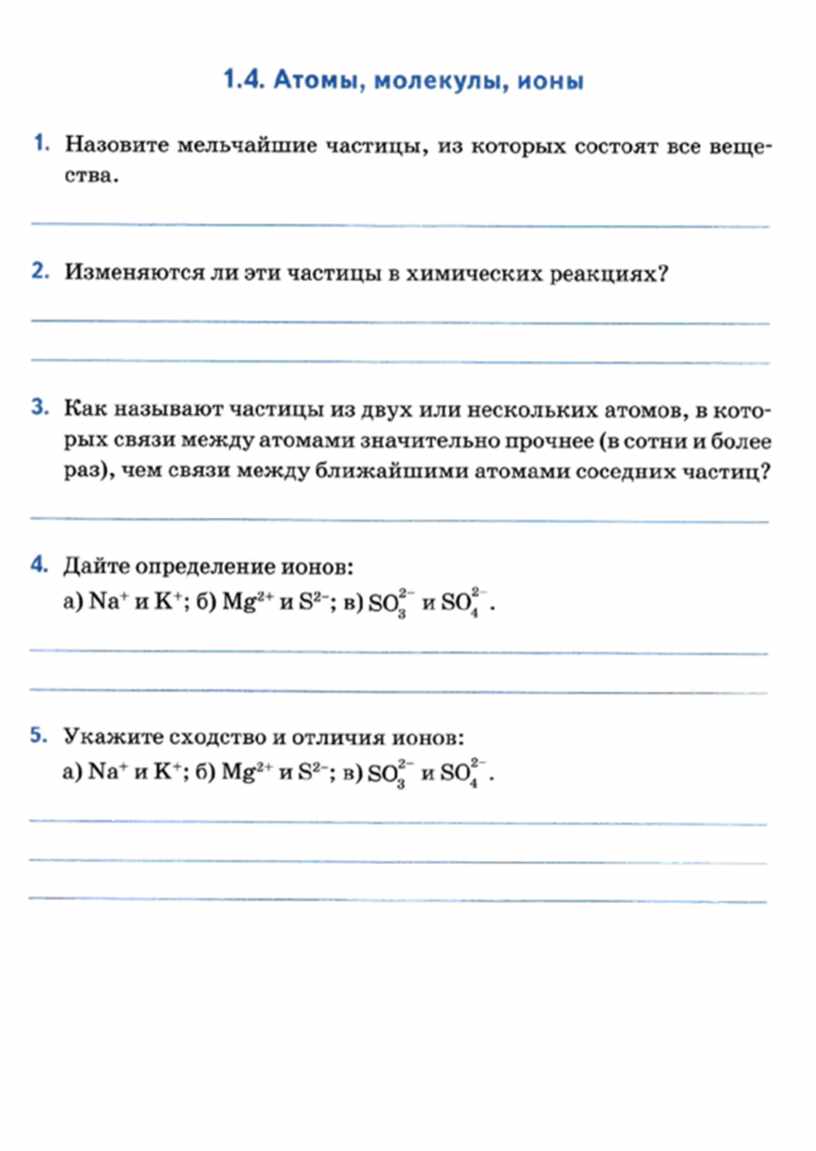 1.4. Атомы, молекулы, ионы

1. Назовите мельчайшие частицы, из которых состоят все вещества.

2. Изменяются ли эти частицы в химических реакциях?

3. Как называют частицы из двух или нескольких атомов, в которых связи между атомами значительно прочнее (в сотни и более раз), чем связи между ближайшими атомами соседних частиц?

4. Дайте определение ионов:
а) $Na^+$ и $K^+$; б) $Mg^{2+}$ и $S^{2-}$; в) $SO_3^{2-}$ и $SO_4^{2-}$.

5. Укажите сходство и отличия ионов:
а) $Na^+$ и $K^+$; б) $Mg^{2+}$ и $S^{2-}$; в) $SO_3^{2-}$ и $SO_4^{2-}$.